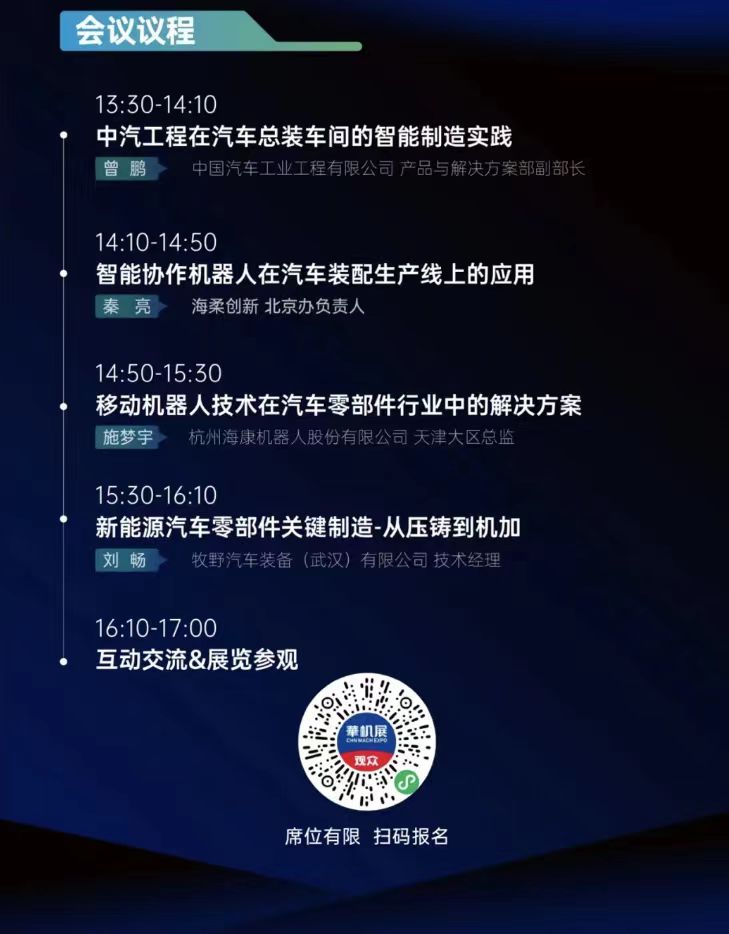 会议议程

13:30-14:10
中汽工程在汽车总装车间的智能制造实践
曾 鹏 中国汽车工业工程有限公司 产品与解决方案部副部长

14:10-14:50
智能协作机器人在汽车装配生产线上的应用
秦 亮 海柔创新 北京办负责人

14:50-15:30
移动机器人技术在汽车零部件行业中的解决方案
施梦宇 杭州海康机器人股份有限公司 天津大区总监

15:30-16:10
新能源汽车零部件关键制造-从压铸到机加
刘 畅 牧野汽车装备（武汉）有限公司 技术经理

16:10-17:00
互动交流&展览参观

華机展
CHN MACH EXPO
观众

席位有限 扫码报名